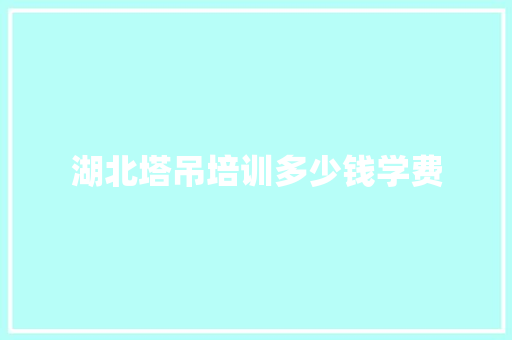 湖北塔吊培训多少钱学费